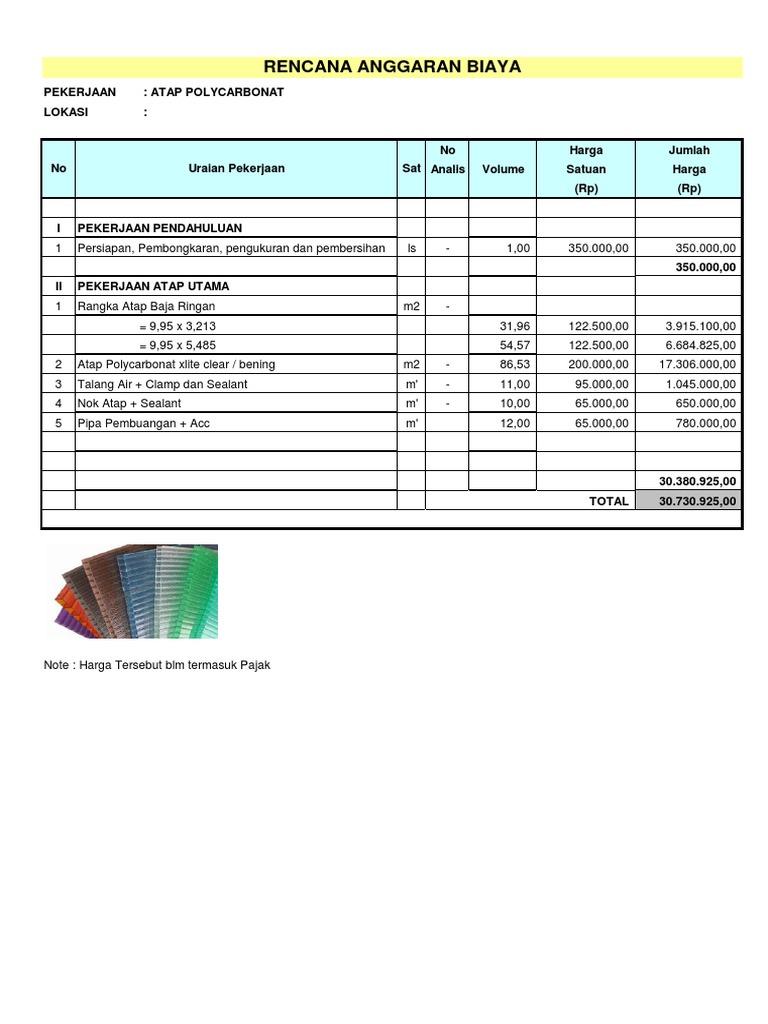 RENCANA ANGGARAN BIAYA

PEKERJAAN : ATAP POLYCARBONAT
LOKASI :

| No | Uraian Pekerjaan | Sat | No Analis | Volume | Harga Satuan (Rp) | Jumlah Harga (Rp) |
|---|---|---|---|---|---|---|
| | | | | | | |
| I | PEKERJAAN PENDAHULUAN | | | | | |
| 1 | Persiapan, Pembongkaran, pengukuran dan pembersihan | ls | - | 1,00 | 350.000,00 | 350.000,00 |
| | | | | | | 350.000,00 |
| II | PEKERJAAN ATAP UTAMA | | | | | |
| 1 | Rangka Atap Baja Ringan | m2 | - | | | |
| | = 9,95 x 3,213 | | | 31,96 | 122.500,00 | 3.915.100,00 |
| | = 9,95 x 5,485 | | | 54,57 | 122.500,00 | 6.684.825,00 |
| 2 | Atap Polycarbonat xlite clear / bening | m2 | - | 86,53 | 200.000,00 | 17.306.000,00 |
| 3 | Talang Air + Clamp dan Sealant | m' | - | 11,00 | 95.000,00 | 1.045.000,00 |
| 4 | Nok Atap + Sealant | m' | - | 10,00 | 65.000,00 | 650.000,00 |
| 5 | Pipa Pembuangan + Acc | m' | | 12,00 | 65.000,00 | 780.000,00 |
| | | | | | | |
| | | | | | | |
| | | | | | | 30.380.925,00 |
| | | | | | TOTAL | 30.730.925,00 |

Note : Harga Tersebut blm termasuk Pajak